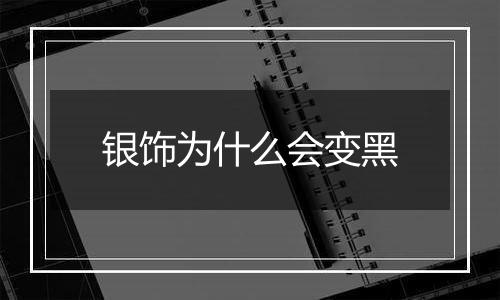 银饰为什么会变黑